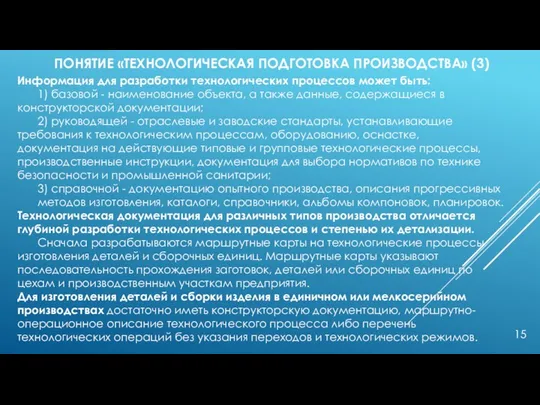 ПОНЯТИЕ «ТЕХНОЛОГИЧЕСКАЯ ПОДГОТОВКА ПРОИЗВОДСТВА» (3)

Информация для разработки технологических процессов может быть:

1) базовой - наименование объекта, а также данные, содержащиеся в конструкторской документации;

2) руководящей - отраслевые и заводские стандарты, устанавливающие требования к технологическим процессам, оборудованию, оснастке, документация на действующие типовые и групповые технологические процессы, производственные инструкции, документация для выбора нормативов по технике безопасности и промышленной санитарии;

3) справочной - документацию опытного производства, описания прогрессивных методов изготовления, каталоги, справочники, альбомы компоновок, планировок.

Технологическая документация для различных типов производства отличается глубиной разработки технологических процессов и степенью их детализации.

Сначала разрабатываются маршрутные карты на технологические процессы изготовления деталей и сборочных единиц. Маршрутные карты указывают последовательность прохождения заготовок, деталей или сборочных единиц по цехам и производственным участкам предприятия.

Для изготовления деталей и сборки изделия в единичном или мелкосерийном производствах достаточно иметь конструкторскую документацию, маршрутно-операционное описание технологического процесса либо перечень технологических операций без указания переходов и технологических режимов.

15